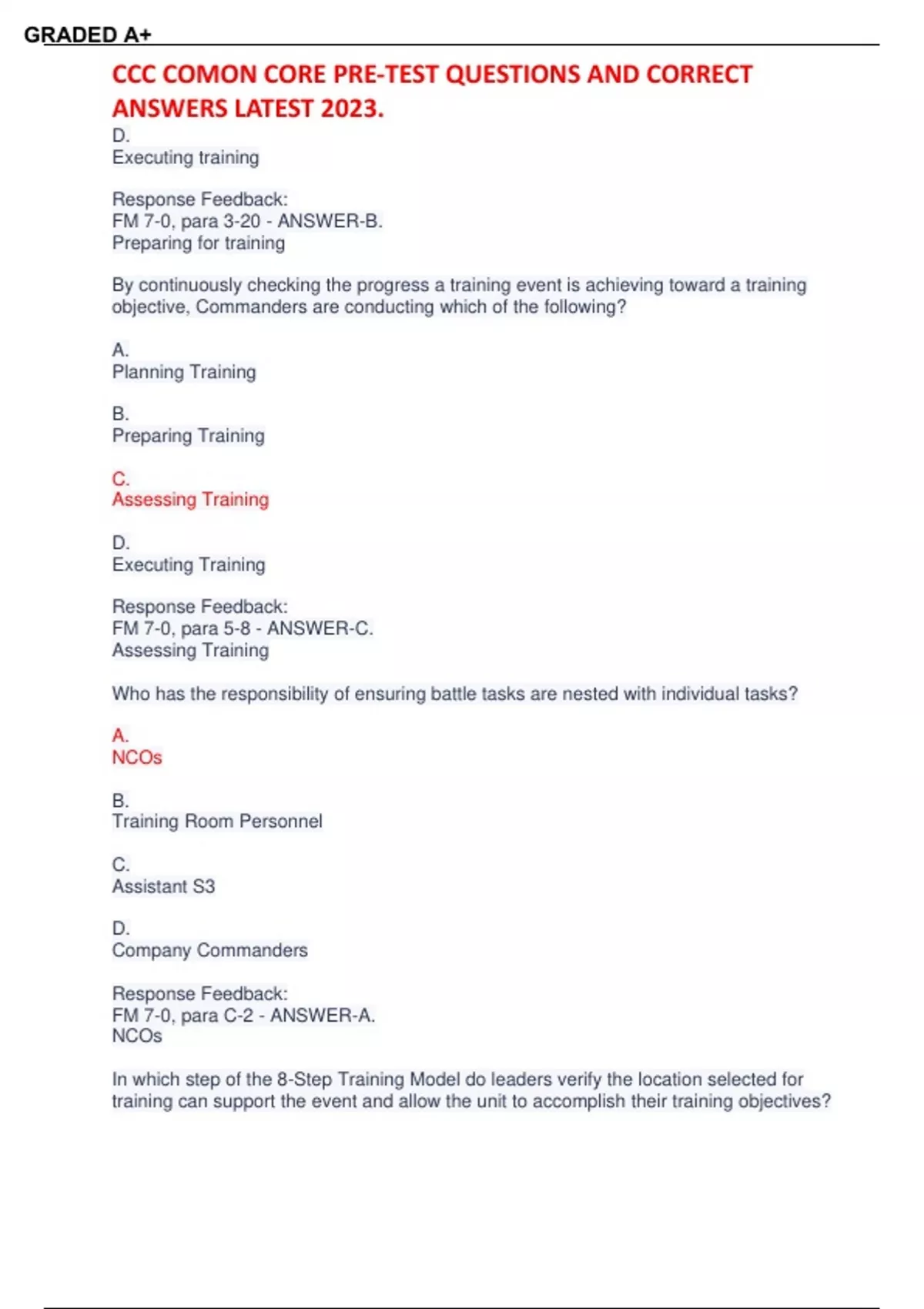 GRADED A+

CCC COMON CORE PRE-TEST QUESTIONS AND CORRECT ANSWERS LATEST 2023.

D.
Executing training

Response Feedback:
FM 7-0, para 3-20 - ANSWER-B.
Preparing for training

By continuously checking the progress a training event is achieving toward a training objective, Commanders are conducting which of the following?

A.
Planning Training

B.
Preparing Training

C.
Assessing Training

D.
Executing Training

Response Feedback:
FM 7-0, para 5-8 - ANSWER-C.
Assessing Training

Who has the responsibility of ensuring battle tasks are nested with individual tasks?

A.
NCOs

B.
Training Room Personnel

C.
Assistant S3

D.
Company Commanders

Response Feedback:
FM 7-0, para C-2 - ANSWER-A.
NCOs

In which step of the 8-Step Training Model do leaders verify the location selected for training can support the event and allow the unit to accomplish their training objectives?